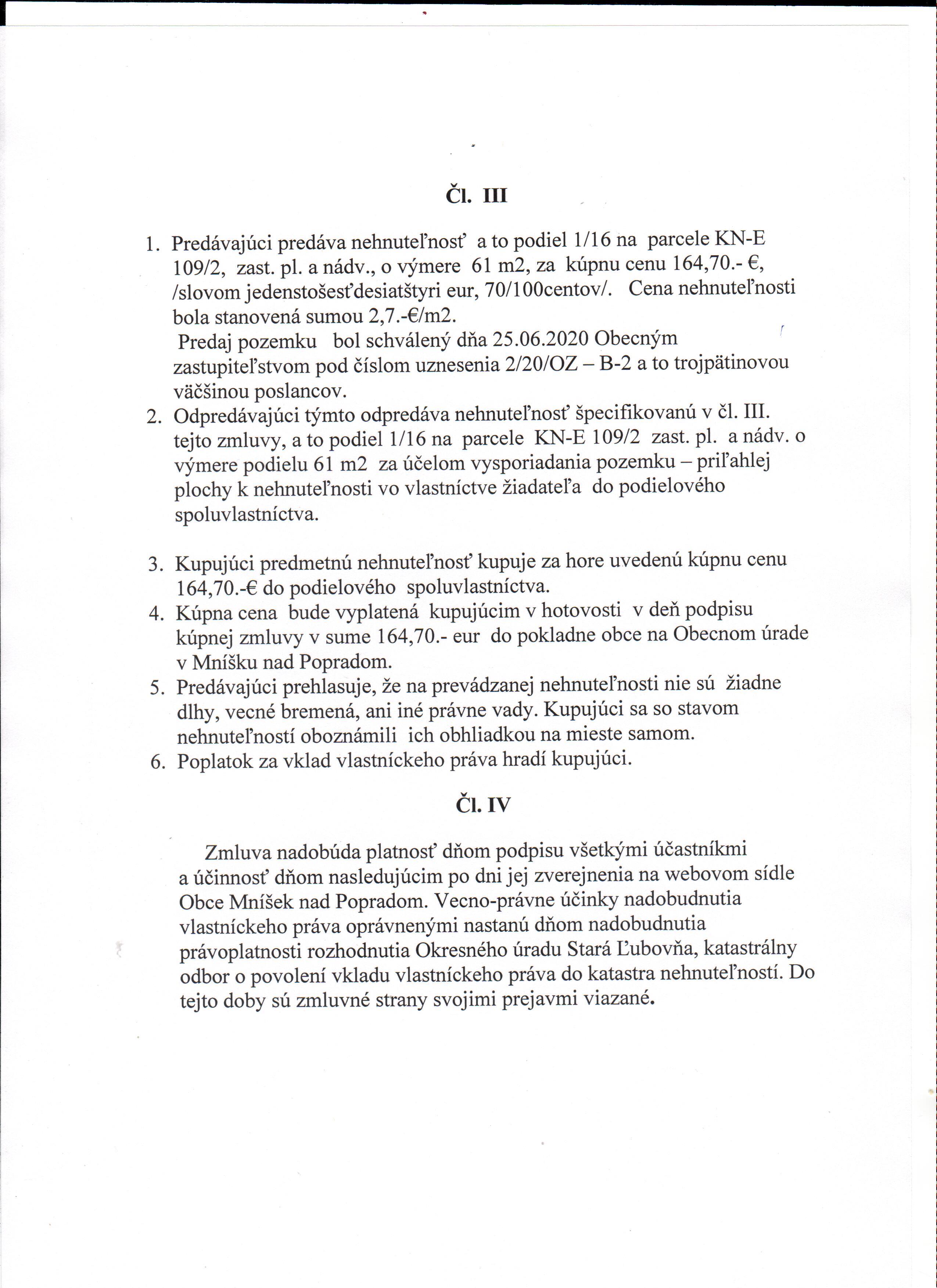 Čl. III

1. Predávajúci predáva nehnuteľnosť a to podiel 1/16 na parcele KN-E 109/2, zast. pl. a nádv., o výmere 61 m2, za kúpnu cenu 164,70.- €, /slovom jedenstošesťdesiatštyri eur, 70/100centov/. Cena nehnuteľnosti bola stanovená sumou 2,7.-€/m2.
Predaj pozemku bol schválený dňa 25.06.2020 Obecným zastupiteľstvom pod číslom uznesenia 2/20/OZ – B-2 a to trojpätinovou väčšinou poslancov.
2. Odpredávajúci týmto odpredáva nehnuteľnosť špecifikovanú v čl. III. tejto zmluvy, a to podiel 1/16 na parcele KN-E 109/2 zast. pl. a nádv. o výmere podielu 61 m2 za účelom vysporiadania pozemku – priľahlej plochy k nehnuteľnosti vo vlastníctve žiadateľa do podielového spoluvlastníctva.

3. Kupujúci predmetnú nehnuteľnosť kupuje za hore uvedenú kúpnu cenu 164,70.-€ do podielového spoluvlastníctva.
4. Kúpna cena bude vyplatená kupujúcim v hotovosti v deň podpisu kúpnej zmluvy v sume 164,70.- eur do pokladne obce na Obecnom úrade v Mníšku nad Popradom.
5. Predávajúci prehlasuje, že na prevádzanej nehnuteľnosti nie sú žiadne dlhy, vecné bremená, ani iné právne vady. Kupujúci sa so stavom nehnuteľností oboznámili ich obhliadkou na mieste samom.
6. Poplatok za vklad vlastníckeho práva hradí kupujúci.

Čl. IV

Zmluva nadobúda platnosť dňom podpisu všetkými účastníkmi a účinnosť dňom nasledujúcim po dni jej zverejnenia na webovom sídle Obce Mníšek nad Popradom. Vecno-právne účinky nadobudnutia vlastníckeho práva oprávnenými nastanú dňom nadobudnutia právoplatnosti rozhodnutia Okresného úradu Stará Ľubovňa, katastrálny odbor o povolení vkladu vlastníckeho práva do katastra nehnuteľností. Do tejto doby sú zmluvné strany svojimi prejavmi viazané.